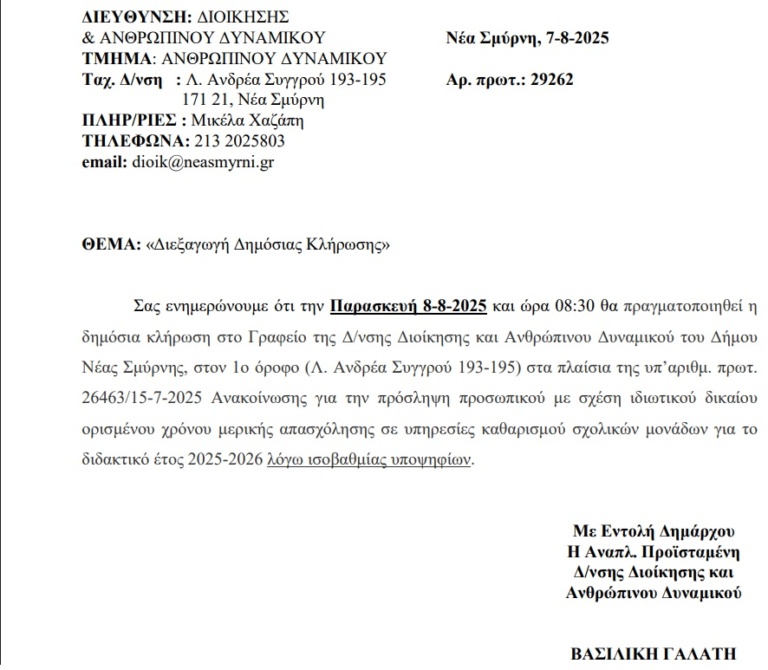 ΔΙΕΥΘΥΝΣΗ: ΔΙΟΙΚΗΣΗΣ
& ΑΝΘΡΩΠΙΝΟΥ ΔΥΝΑΜΙΚΟΥ
ΤΜΗΜΑ: ΑΝΘΡΩΠΙΝΟΥ ΔΥΝΑΜΙΚΟΥ
Ταχ. Δ/νση : Λ. Ανδρέα Συγγρού 193-195
171 21, Νέα Σμύρνη
ΠΛΗΡ/ΡΙΕΣ : Μικέλα Χαζάπη
ΤΗΛΕΦΩΝΑ: 213 2025803
email: dioik@neasmyrni.gr

Νέα Σμύρνη, 7-8-2025

Αρ. πρωτ.: 29262

ΘΕΜΑ: «Διεξαγωγή Δημόσιας Κλήρωσης»

Σας ενημερώνουμε ότι την Παρασκευή 8-8-2025 και ώρα 08:30 θα πραγματοποιηθεί η δημόσια κλήρωση στο Γραφείο της Δ/νσης Διοίκησης και Ανθρώπινου Δυναμικού του Δήμου Νέας Σμύρνης, στον 1ο όροφο (Λ. Ανδρέα Συγγρού 193-195) στα πλαίσια της υπ'αριθμ. πρωτ. 26463/15-7-2025 Ανακοίνωσης για την πρόσληψη προσωπικού με σχέση ιδιωτικού δικαίου ορισμένου χρόνου μερικής απασχόλησης σε υπηρεσίες καθαρισμού σχολικών μονάδων για το διδακτικό έτος 2025-2026 λόγω ισοβαθμίας υποψηφίων.

Με Εντολή Δημάρχου
Η Αναπλ. Προϊσταμένη
Δ/νσης Διοίκησης και
Ανθρώπινου Δυναμικού

ΒΑΣΙΛΙΚΗ ΓΑΛΑΤΗ